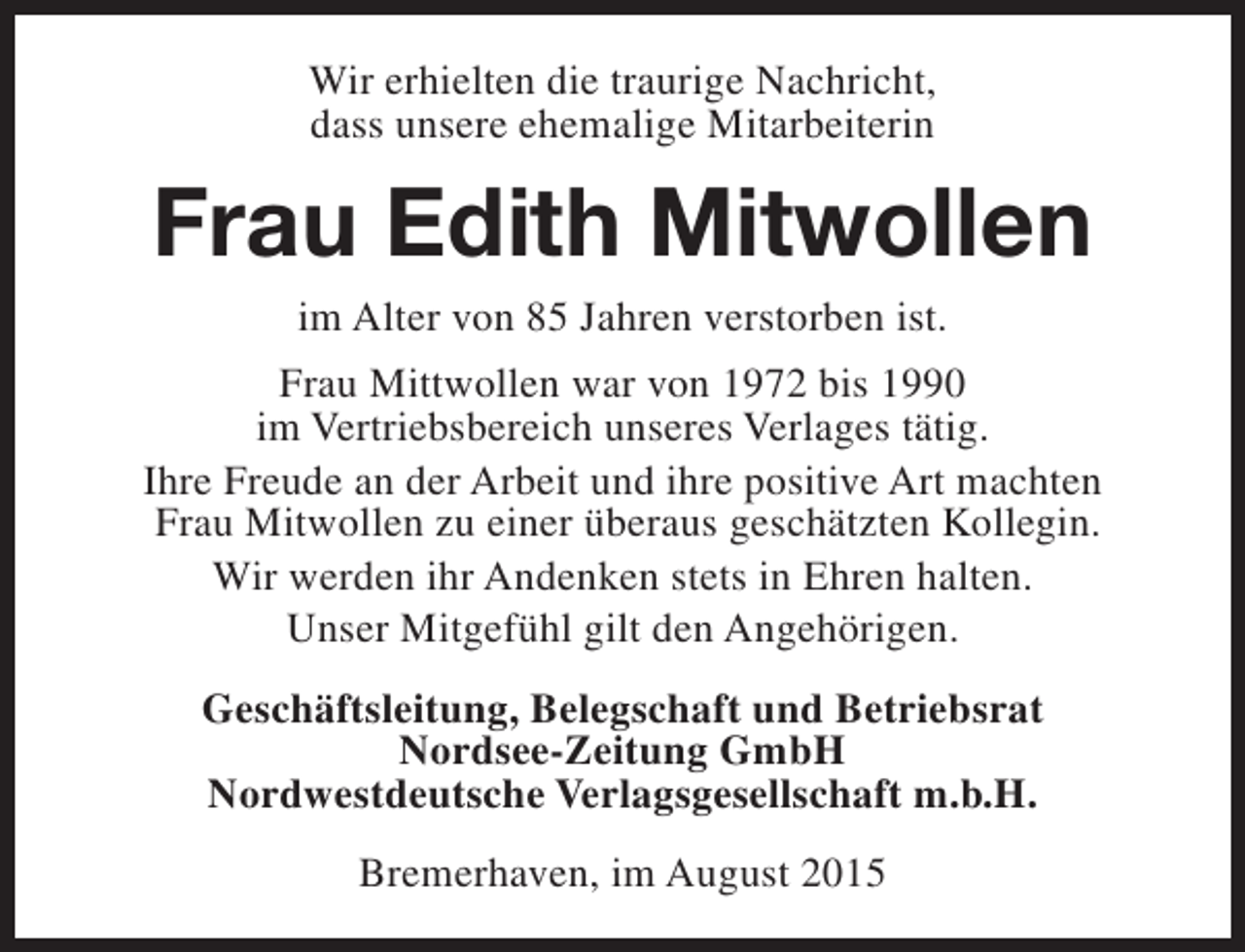 Wir erhielten die traurige Nachricht, dass unsere ehemalige Mitarbeiterin

Frau Edith Mitwollen

im Alter von 85 Jahren verstorben ist.

Frau Mittwollen war von 1972 bis 1990 im Vertriebsbereich unseres Verlages tätig.

Ihre Freude an der Arbeit und ihre positive Art machten Frau Mitwollen zu einer überaus geschätzten Kollegin.

Wir werden ihr Andenken stets in Ehren halten.

Unser Mitgefühl gilt den Angehörigen.

Geschäftsleitung, Belegschaft und Betriebsrat
Nordsee-Zeitung GmbH
Nordwestdeutsche Verlagsgesellschaft m.b.H.

Bremerhaven, im August 2015